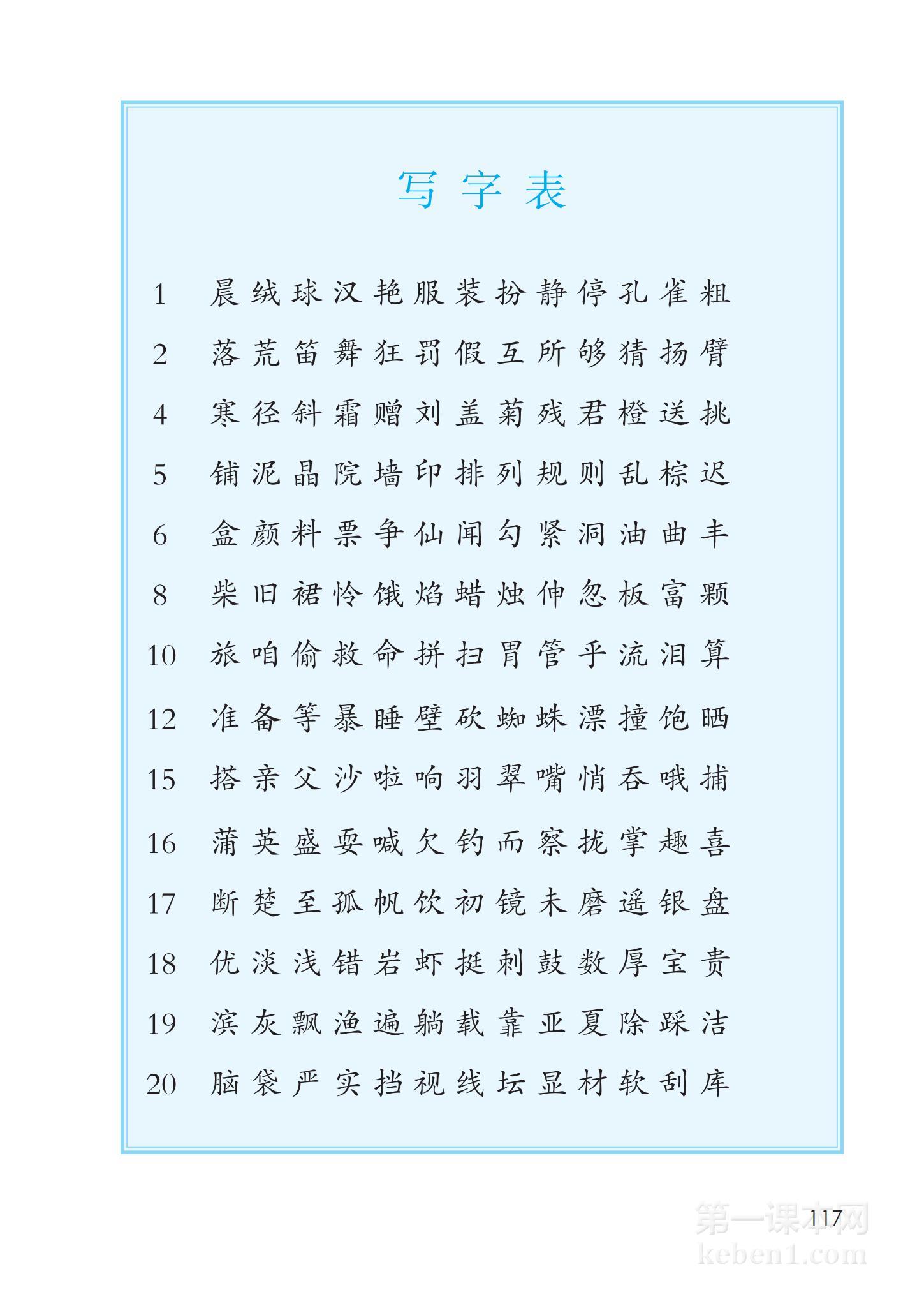 写字表

1 晨 绒 球 汉 艳 服 装 扮 静 停 孔 雀 粗

2 落 荒 笛 舞 狂 罚 假 互 所 够 猜 扬 臂

4 寒 径 斜 霜 赠 刘 盖 菊 残 君 橙 送 挑

5 铺 泥 晶 院 墙 印 排 列 规 则 乱 棕 迟

6 盒 颜 料 票 争 仙 闻 勾 紧 洞 油 曲 丰

8 柴 旧 裙 怜 饿 焰 蜡 烛 伸 忽 板 富 颗

10 旅 咱 偷 救 命 拼 扫 胃 管 乎 流 泪 算

12 准 备 等 暴 睡 壁 砍 蜘 蛛 漂 撞 饱 晒

15 搭 亲 父 沙 啦 响 羽 翠 嘴 悄 吞 哦 捕

16 蒲 英 盛 耍 喊 欠 钓 而 察 拢 掌 趣 喜

17 断 楚 至 孤 帆 饮 初 镜 未 磨 遥 银 盘

18 优 淡 浅 错 岩 虾 挺 刺 鼓 数 厚 宝 贵

19 滨 灰 飘 渔 遍 躺 载 靠 亚 夏 除 踩 洁

20 脑 袋 严 实 挡 视 线 坛 显 材 软 刮 库

117

第一课本网
keben1.com